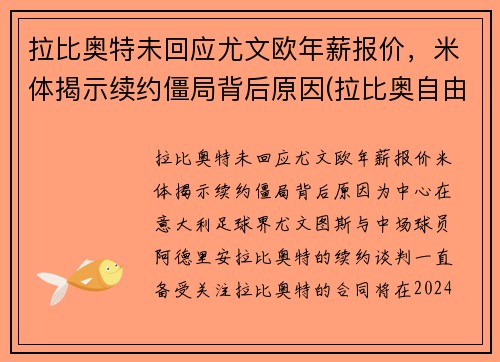 拉比奥特未回应尤文欧年薪报价，米体揭示续约僵局背后原因(拉比奥自由

拉比奥特未回应尤文欧年薪报价米体揭示续约僵局背后原因为中心在意大利足球界尤文图斯与中场球员阿德里安拉比奥特的续约谈判一直备受关注拉比奥特的合同将在2024